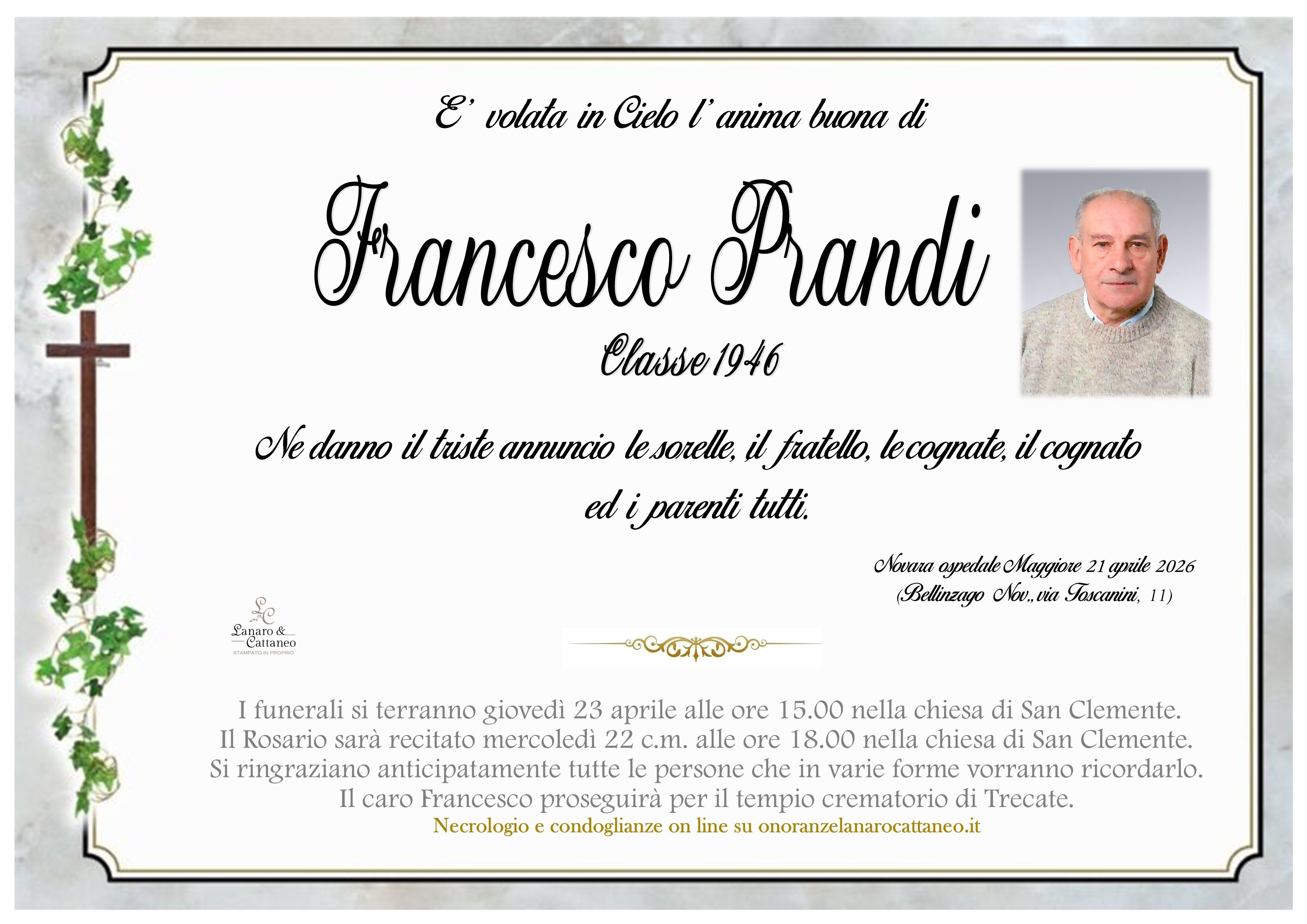 E' volata in Cielo l'anima buona di

Francesco Prandi

Classe 1946

Ne danno il triste annuncio le sorelle, il fratello, le cognate, il cognato ed i parenti tutti.

Novara ospedale Maggiore 21 aprile 2026
(Bellinzago Nov., via Toscanini, 11)

Lanaro & Cattaneo
STAMPATO IN PROPRIO

I funerali si terranno giovedì 23 aprile alle ore 15.00 nella chiesa di San Clemente.
Il Rosario sarà recitato mercoledì 22 c.m. alle ore 18.00 nella chiesa di San Clemente.
Si ringraziano anticipatamente tutte le persone che in varie forme vorranno ricordarlo.
Il caro Francesco proseguirà per il tempio crematorio di Trecate.
Necrologio e condoglianze on line su onoranzelanarocattaneo.it